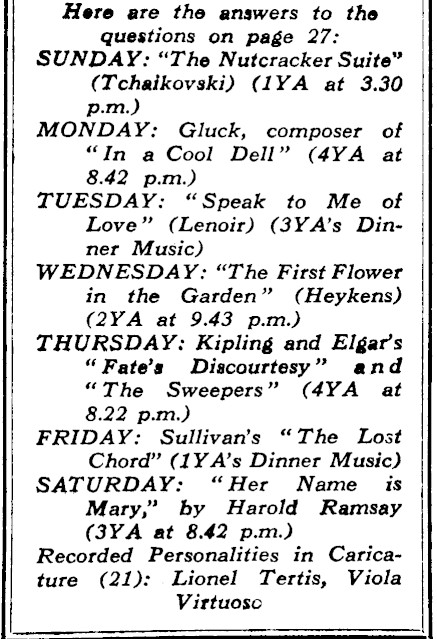 Here are the answers to the questions on page 27:

SUNDAY: "The Nutcracker Suite" (Tchaikovski) (1YA at 3.30 p.m.)

MONDAY: Gluck, composer of "In a Cool Dell" (4YA at 8.42 p.m.)

TUESDAY: "Speak to Me of Love" (Lenoir) (3YA's Dinner Music)

WEDNESDAY: "The First Flower in the Garden" (Heykens) (2YA at 9.43 p.m.)

THURSDAY: Kipling and Elgar's "Fate's Discourtesy" and "The Sweepers" (4YA at 8.22 p.m.)

FRIDAY: Sullivan's "The Lost Chord" (1YA's Dinner Music)

SATURDAY: "Her Name is Mary," by Harold Ramsay (3YA at 8.42 p.m.)

Recorded Personalities in Caricature (21): Lionel Tertis, Viola Virtuoso